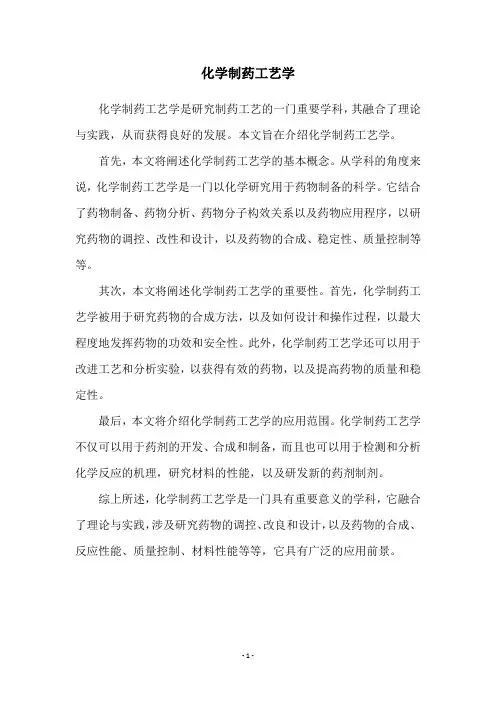 化学制药工艺学

化学制药工艺学是研究制药工艺的一门重要学科，其融合了理论与实践，从而获得良好的发展。本文旨在介绍化学制药工艺学。

首先，本文将阐述化学制药工艺学的基本概念。从学科的角度来说，化学制药工艺学是一门以化学研究用于药物制备的科学。它结合了药物制备、药物分析、药物分子构效关系以及药物应用程序，以研究药物的调控、改性和设计，以及药物的合成、稳定性、质量控制等等。

其次，本文将阐述化学制药工艺学的重要性。首先，化学制药工艺学被用于研究药物的合成方法，以及如何设计和操作过程，以最大程度地发挥药物的功效和安全性。此外，化学制药工艺学还可以用于改进工艺和分析实验，以获得有效的药物，以及提高药物的质量和稳定性。

最后，本文将介绍化学制药工艺学的应用范围。化学制药工艺学不仅可以用于药剂的开发、合成和制备，而且也可以用于检测和分析化学反应的机理，研究材料的性能，以及研发新的药剂制剂。

综上所述，化学制药工艺学是一门具有重要意义的学科，它融合了理论与实践，涉及研究药物的调控、改良和设计，以及药物的合成、反应性能、质量控制、材料性能等等，它具有广泛的应用前景。

- 1 -